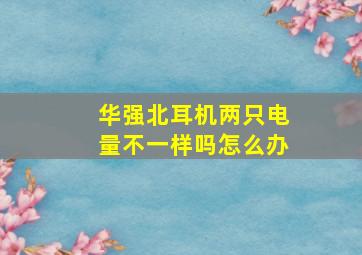 华强北耳机两只电量不一样吗怎么办